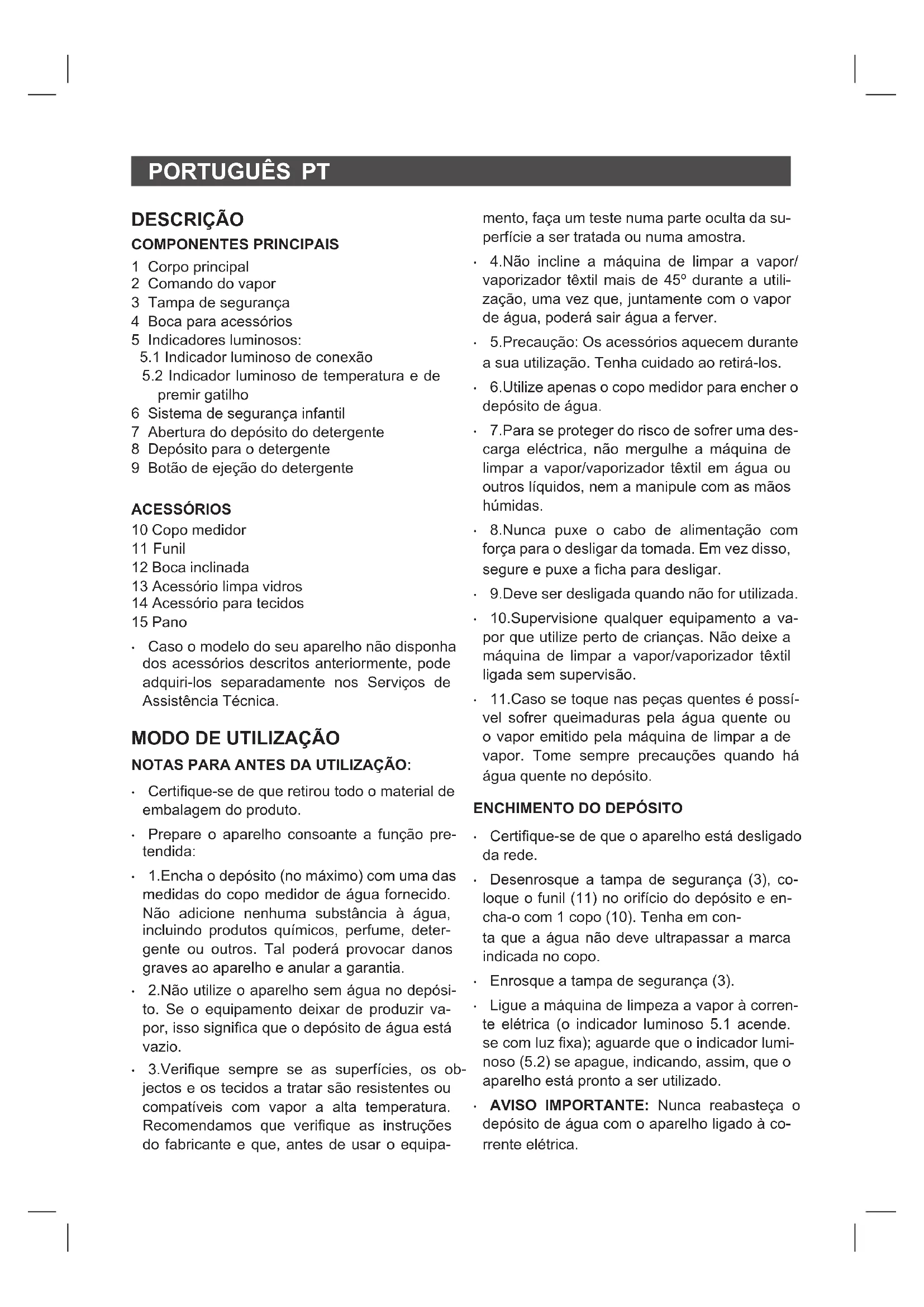 PORTUGUÊS PT

DESCRIÇÃO

COMPONENTES PRINCIPAIS

1 Corpo principal
2 Comando do vapor
3 Tampa de segurança
4 Boca para acessórios
5 Indicadores luminosos:
5.1 Indicador luminoso de conexão
5.2 Indicador luminoso de temperatura e de premir gatilho
6 Sistema de segurança infantil
7 Abertura do depósito do detergente
8 Depósito para o detergente
9 Botão de ejeção do detergente

ACESSÓRIOS

10 Copo medidor
11 Funil
12 Boca inclinada
13 Acessório limpa vidros
14 Acessório para tecidos
15 Pano

· Caso o modelo do seu aparelho não disponha dos acessórios descritos anteriormente, pode adquiri-los separadamente nos Serviços de Assistência Técnica.

MODO DE UTILIZAÇÃO

NOTAS PARA ANTES DA UTILIZAÇÃO:

· Certifique-se de que retirou todo o material de embalagem do produto.

· Prepare o aparelho consoante a função pretendida:

· 1.Encha o depósito (no máximo) com uma das medidas do copo medidor de água fornecido. Não adicione nenhuma substância à água, incluindo produtos químicos, perfume, detergente ou outros. Tal poderá provocar danos graves ao aparelho e anular a garantia.

· 2.Não utilize o aparelho sem água no depósito. Se o equipamento deixar de produzir vapor, isso significa que o depósito de água está vazio.

· 3.Verifique sempre se as superfícies, os objectos e os tecidos a tratar são resistentes ou compatíveis com vapor a alta temperatura. Recomendamos que verifique as instruções do fabricante e que, antes de usar o equipamento, faça um teste numa parte oculta da superfície a ser tratada ou numa amostra.

· 4.Não incline a máquina de limpar a vapor/ vaporizador têxtil mais de 45º durante a utilização, uma vez que, juntamente com o vapor de água, poderá sair água a ferver.

· 5.Precaução: Os acessórios aquecem durante a sua utilização. Tenha cuidado ao retirá-los.

· 6.Utilize apenas o copo medidor para encher o depósito de água.

· 7.Para se proteger do risco de sofrer uma descarga eléctrica, não mergulhe a máquina de limpar a vapor/vaporizador têxtil em água ou outros líquidos, nem a manipule com as mãos húmidas.

· 8.Nunca puxe o cabo de alimentação com força para o desligar da tomada. Em vez disso, segure e puxe a ficha para desligar.

· 9.Deve ser desligada quando não for utilizada.

· 10.Supervisione qualquer equipamento a vapor que utilize perto de crianças. Não deixe a máquina de limpar a vapor/vaporizador têxtil ligada sem supervisão.

· 11.Caso se toque nas peças quentes é possível sofrer queimaduras pela água quente ou o vapor emitido pela máquina de limpar a de vapor. Tome sempre precauções quando há água quente no depósito.

ENCHIMENTO DO DEPÓSITO

· Certifique-se de que o aparelho está desligado da rede.

· Desenrosque a tampa de segurança (3), coloque o funil (11) no orifício do depósito e encha-o com 1 copo (10). Tenha em conta que a água não deve ultrapassar a marca indicada no copo.

· Enrosque a tampa de segurança (3).

· Ligue a máquina de limpeza a vapor à corrente elétrica (o indicador luminoso 5.1 acende. se com luz fixa); aguarde que o indicador luminoso (5.2) se apague, indicando, assim, que o aparelho está pronto a ser utilizado.

· AVISO IMPORTANTE: Nunca reabasteça o depósito de água com o aparelho ligado à corrente elétrica.